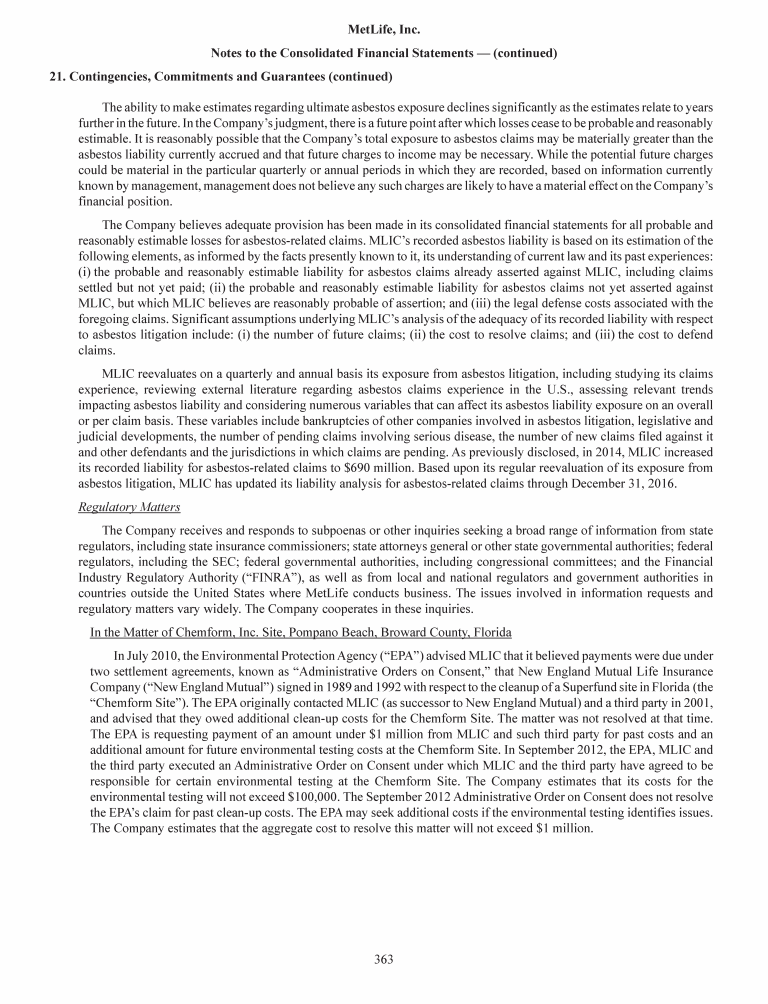 MetLife, Inc.

Notes to the Consolidated Financial Statements — (continued)

21. Contingencies, Commitments and Guarantees (continued)

The ability to make estimates regarding ultimate asbestos exposure declines significantly as the estimates relate to years further in the future. In the Company's judgment, there is a future point after which losses cease to be probable and reasonably estimable. It is reasonably possible that the Company's total exposure to asbestos claims may be materially greater than the asbestos liability currently accrued and that future charges to income may be necessary. While the potential future charges could be material in the particular quarterly or annual periods in which they are recorded, based on information currently known by management, management does not believe any such charges are likely to have a material effect on the Company's financial position.

The Company believes adequate provision has been made in its consolidated financial statements for all probable and reasonably estimable losses for asbestos-related claims. MLIC's recorded asbestos liability is based on its estimation of the following elements, as informed by the facts presently known to it, its understanding of current law and its past experiences: (i) the probable and reasonably estimable liability for asbestos claims already asserted against MLIC, including claims settled but not yet paid; (ii) the probable and reasonably estimable liability for asbestos claims not yet asserted against MLIC, but which MLIC believes are reasonably probable of assertion; and (iii) the legal defense costs associated with the foregoing claims. Significant assumptions underlying MLIC's analysis of the adequacy of its recorded liability with respect to asbestos litigation include: (i) the number of future claims; (ii) the cost to resolve claims; and (iii) the cost to defend claims.

MLIC reevaluates on a quarterly and annual basis its exposure from asbestos litigation, including studying its claims experience, reviewing external literature regarding asbestos claims experience in the U.S., assessing relevant trends impacting asbestos liability and considering numerous variables that can affect its asbestos liability exposure on an overall or per claim basis. These variables include bankruptcies of other companies involved in asbestos litigation, legislative and judicial developments, the number of pending claims involving serious disease, the number of new claims filed against it and other defendants and the jurisdictions in which claims are pending. As previously disclosed, in 2014, MLIC increased its recorded liability for asbestos-related claims to $690 million. Based upon its regular reevaluation of its exposure from asbestos litigation, MLIC has updated its liability analysis for asbestos-related claims through December 31, 2016.

Regulatory Matters

The Company receives and responds to subpoenas or other inquiries seeking a broad range of information from state regulators, including state insurance commissioners; state attorneys general or other state governmental authorities; federal regulators, including the SEC; federal governmental authorities, including congressional committees; and the Financial Industry Regulatory Authority ("FINRA"), as well as from local and national regulators and government authorities in countries outside the United States where MetLife conducts business. The issues involved in information requests and regulatory matters vary widely. The Company cooperates in these inquiries.

In the Matter of Chemform, Inc. Site, Pompano Beach, Broward County, Florida

In July 2010, the Environmental Protection Agency ("EPA") advised MLIC that it believed payments were due under two settlement agreements, known as "Administrative Orders on Consent," that New England Mutual Life Insurance Company ("New England Mutual") signed in 1989 and 1992 with respect to the cleanup of a Superfund site in Florida (the "Chemform Site"). The EPA originally contacted MLIC (as successor to New England Mutual) and a third party in 2001, and advised that they owed additional clean-up costs for the Chemform Site. The matter was not resolved at that time. The EPA is requesting payment of an amount under $1 million from MLIC and such third party for past costs and an additional amount for future environmental testing costs at the Chemform Site. In September 2012, the EPA, MLIC and the third party executed an Administrative Order on Consent under which MLIC and the third party have agreed to be responsible for certain environmental testing at the Chemform Site. The Company estimates that its costs for the environmental testing will not exceed $100,000. The September 2012 Administrative Order on Consent does not resolve the EPA's claim for past clean-up costs. The EPA may seek additional costs if the environmental testing identifies issues. The Company estimates that the aggregate cost to resolve this matter will not exceed $1 million.

363